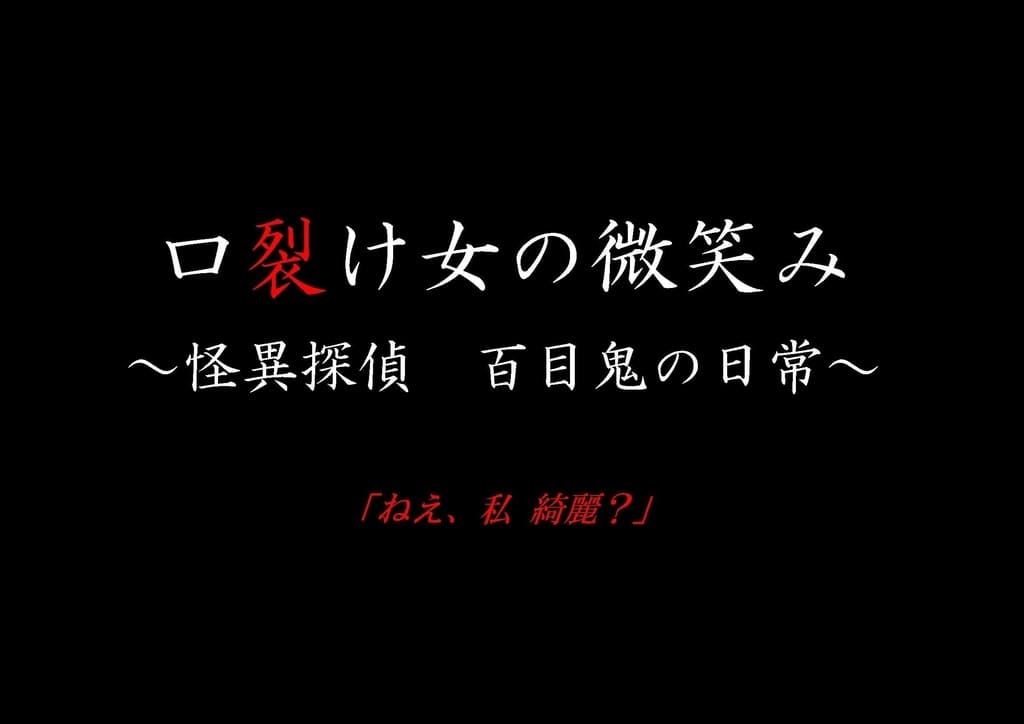 口裂け女の微笑み
～怪異探偵　百目鬼の日常～

「ねえ、私 綺麗？」